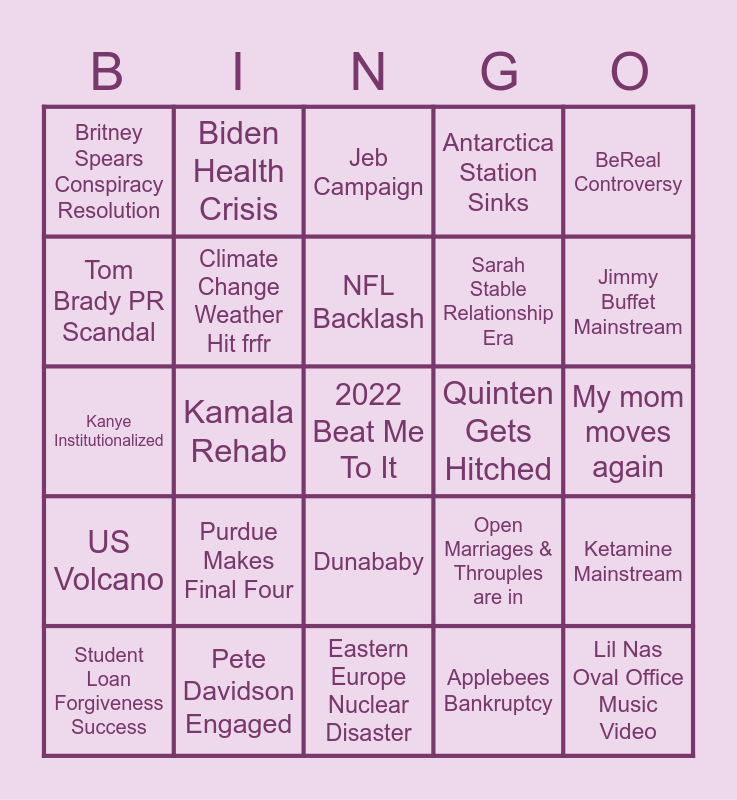 | B | I | N | G | O |
|---|---|---|---|---|
| Britney Spears Conspiracy Resolution | Biden Health Crisis | Jeb Campaign | Antarctica Station Sinks | BeReal Controversy |
| Tom Brady PR Scandal | Climate Change Weather Hit frfr | NFL Backlash | Sarah Stable Relationship Era | Jimmy Buffet Mainstream |
| Kanye Institutionalized | Kamala Rehab | 2022 Beat Me To It | Quinten Gets Hitched | My mom moves again |
| US Volcano | Purdue Makes Final Four | Dunababy | Open Marriages & Throuples are in | Ketamine Mainstream |
| Student Loan Forgiveness Success | Pete Davidson Engaged | Eastern Europe Nuclear Disaster | Applebees Bankruptcy | Lil Nas Oval Office Music Video |